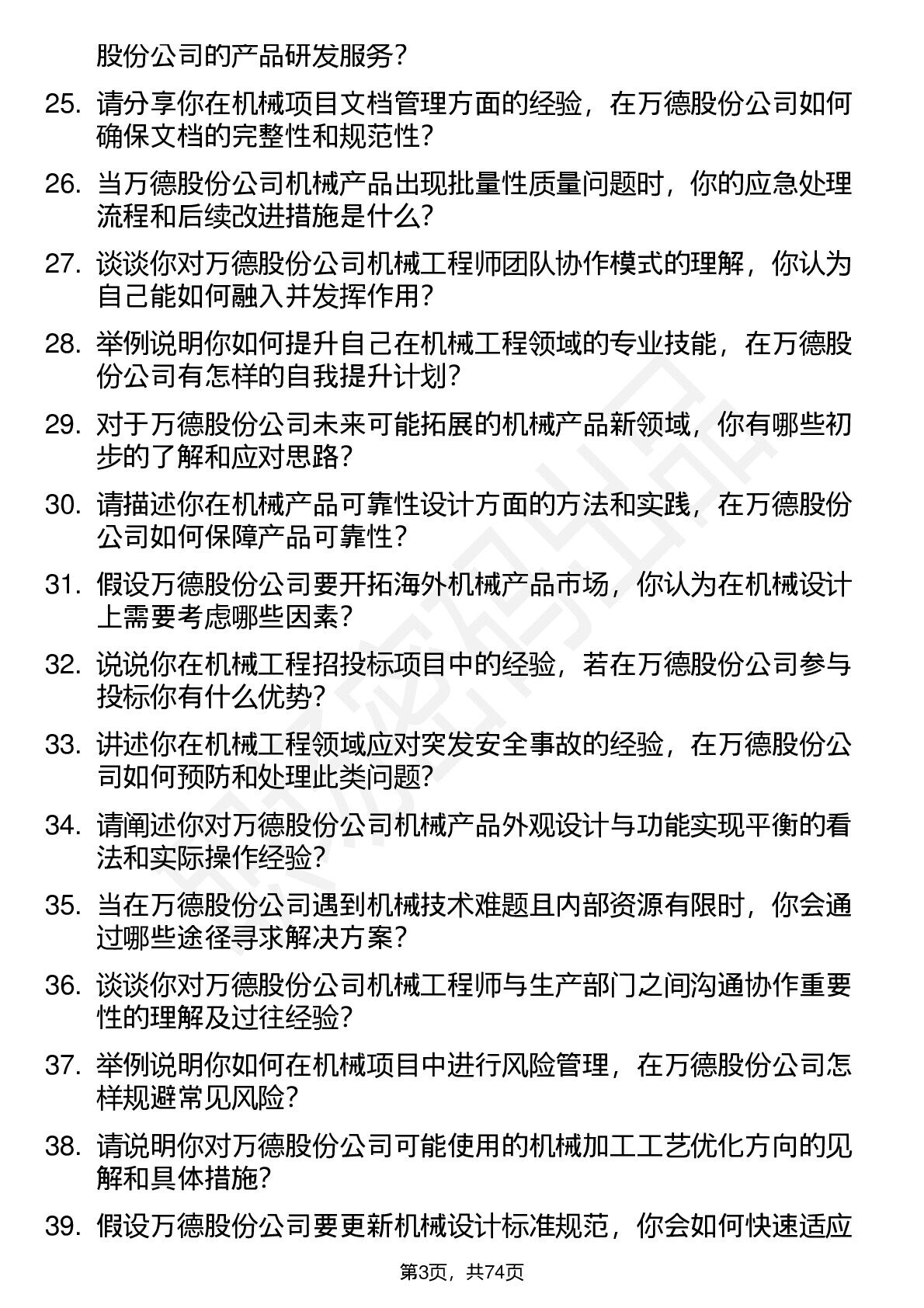 股份公司的产品研发服务？

25. 请分享你在机械项目文档管理方面的经验，在万德股份公司如何确保文档的完整性和规范性？

26. 当万德股份公司机械产品出现批量性质量问题时，你的应急处理流程和后续改进措施是什么？

27. 谈谈你对万德股份公司机械工程师团队协作模式的理解，你认为自己能如何融入并发挥作用？

28. 举例说明你如何提升自己在机械工程领域的专业技能，在万德股份公司有怎样的自我提升计划？

29. 对于万德股份公司未来可能拓展的机械产品新领域，你有哪些初步的了解和应对思路？

30. 请描述你在机械产品可靠性设计方面的方法和实践，在万德股份公司如何保障产品可靠性？

31. 假设万德股份公司要开拓海外机械产品市场，你认为在机械设计上需要考虑哪些因素？

32. 说说你在机械工程招投标项目中的经验，若在万德股份公司参与投标你有什么优势？

33. 讲述你在机械工程领域应对突发安全事故的经验，在万德股份公司如何预防和处理此类问题？

34. 请阐述你对万德股份公司机械产品外观设计与功能实现平衡的看法和实际操作经验？

35. 当在万德股份公司遇到机械技术难题且内部资源有限时，你会通过哪些途径寻求解决方案？

36. 谈谈你对万德股份公司机械工程师与生产部门之间沟通协作重要性的理解及过往经验？

37. 举例说明你如何在机械项目中进行风险管理，在万德股份公司怎样规避常见风险？

38. 请说明你对万德股份公司可能使用的机械加工工艺优化方向的见解和具体措施？

39. 假设万德股份公司要更新机械设计标准规范，你会如何快速适应

第3页，共74页